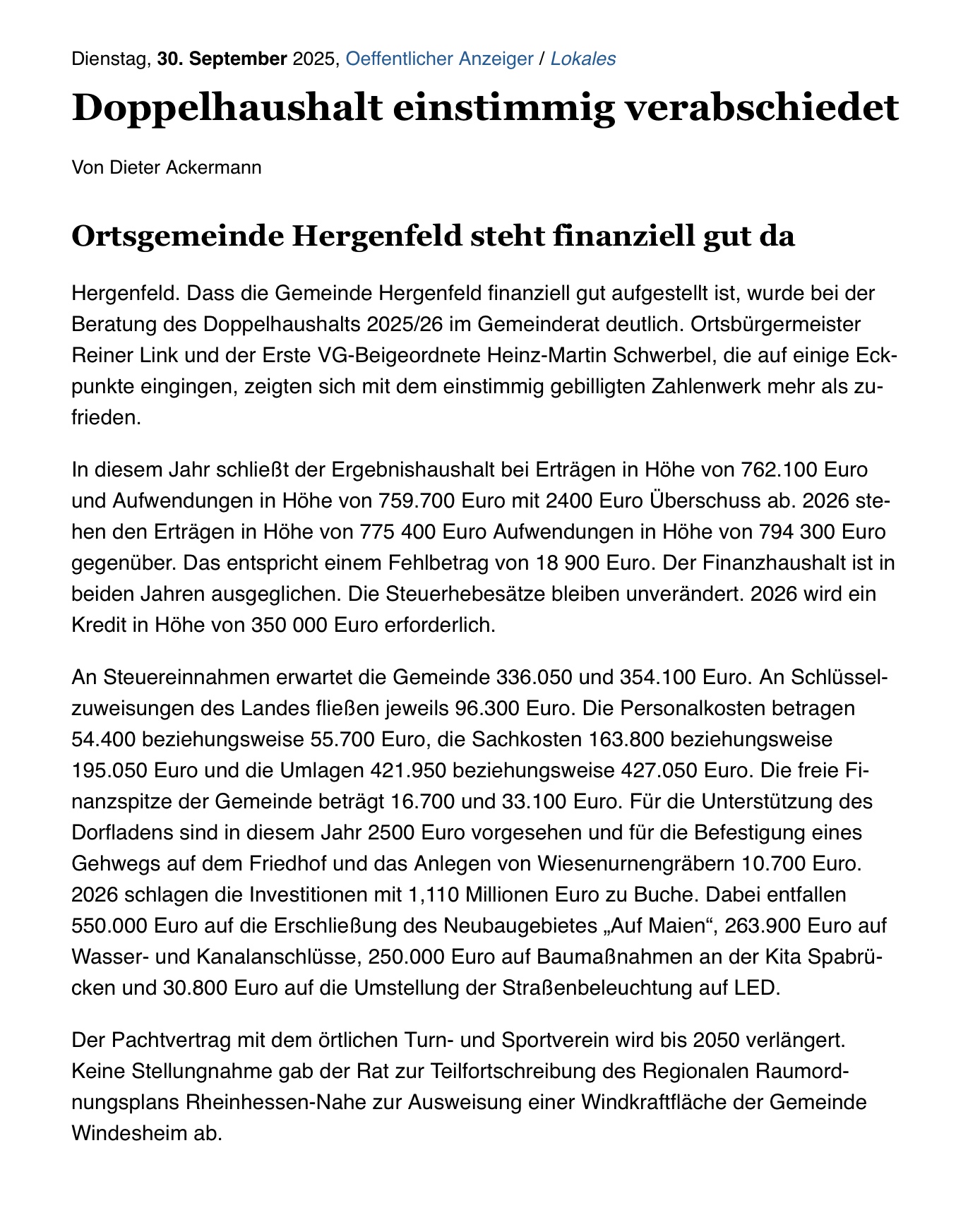 Dienstag, 30. September 2025, Oeffentlicher Anzeiger / Lokales

Doppelhaushalt einstimmig verabschiedet

Von Dieter Ackermann

Ortsgemeinde Hergenfeld steht finanziell gut da

Hergenfeld. Dass die Gemeinde Hergenfeld finanziell gut aufgestellt ist, wurde bei der Beratung des Doppelhaushalts 2025/26 im Gemeinderat deutlich. Ortsbürgermeister Reiner Link und der Erste VG-Beigeordnete Heinz-Martin Schwerbel, die auf einige Eckpunkte eingingen, zeigten sich mit dem einstimmig gebilligten Zahlenwerk mehr als zufrieden.

In diesem Jahr schließt der Ergebnishaushalt bei Erträgen in Höhe von 762.100 Euro und Aufwendungen in Höhe von 759.700 Euro mit 2400 Euro Überschuss ab. 2026 stehen den Erträgen in Höhe von 775 400 Euro Aufwendungen in Höhe von 794 300 Euro gegenüber. Das entspricht einem Fehlbetrag von 18 900 Euro. Der Finanzhaushalt ist in beiden Jahren ausgeglichen. Die Steuerhebesätze bleiben unverändert. 2026 wird ein Kredit in Höhe von 350 000 Euro erforderlich.

An Steuereinnahmen erwartet die Gemeinde 336.050 und 354.100 Euro. An Schlüsselzuweisungen des Landes fließen jeweils 96.300 Euro. Die Personalkosten betragen 54.400 beziehungsweise 55.700 Euro, die Sachkosten 163.800 beziehungsweise 195.050 Euro und die Umlagen 421.950 beziehungsweise 427.050 Euro. Die freie Finanzspitze der Gemeinde beträgt 16.700 und 33.100 Euro. Für die Unterstützung des Dorfladens sind in diesem Jahr 2500 Euro vorgesehen und für die Befestigung eines Gehwegs auf dem Friedhof und das Anlegen von Wiesenurnengräbern 10.700 Euro. 2026 schlagen die Investitionen mit 1,110 Millionen Euro zu Buche. Dabei entfallen 550.000 Euro auf die Erschließung des Neubaugebietes „Auf Maien“, 263.900 Euro auf Wasser- und Kanalanschlüsse, 250.000 Euro auf Baumaßnahmen an der Kita Spabrücken und 30.800 Euro auf die Umstellung der Straßenbeleuchtung auf LED.

Der Pachtvertrag mit dem örtlichen Turn- und Sportverein wird bis 2050 verlängert. Keine Stellungnahme gab der Rat zur Teilfortschreibung des Regionalen Raumordnungsplans Rheinhessen-Nahe zur Ausweisung einer Windkraftfläche der Gemeinde Windesheim ab.